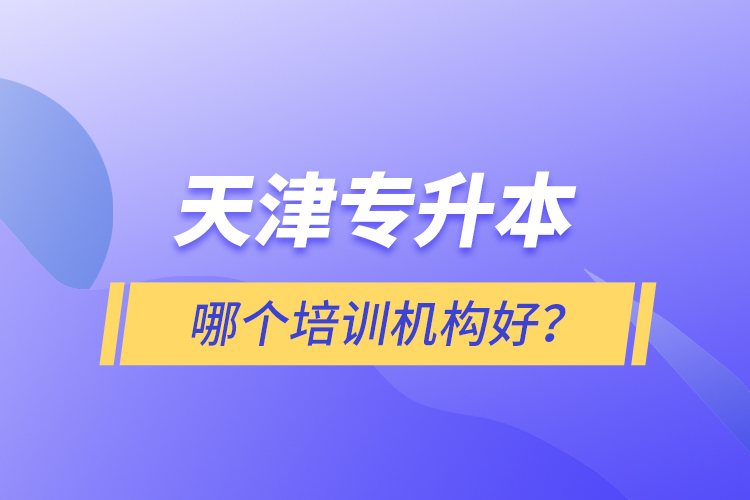 天津专升本

哪个培训机构好？